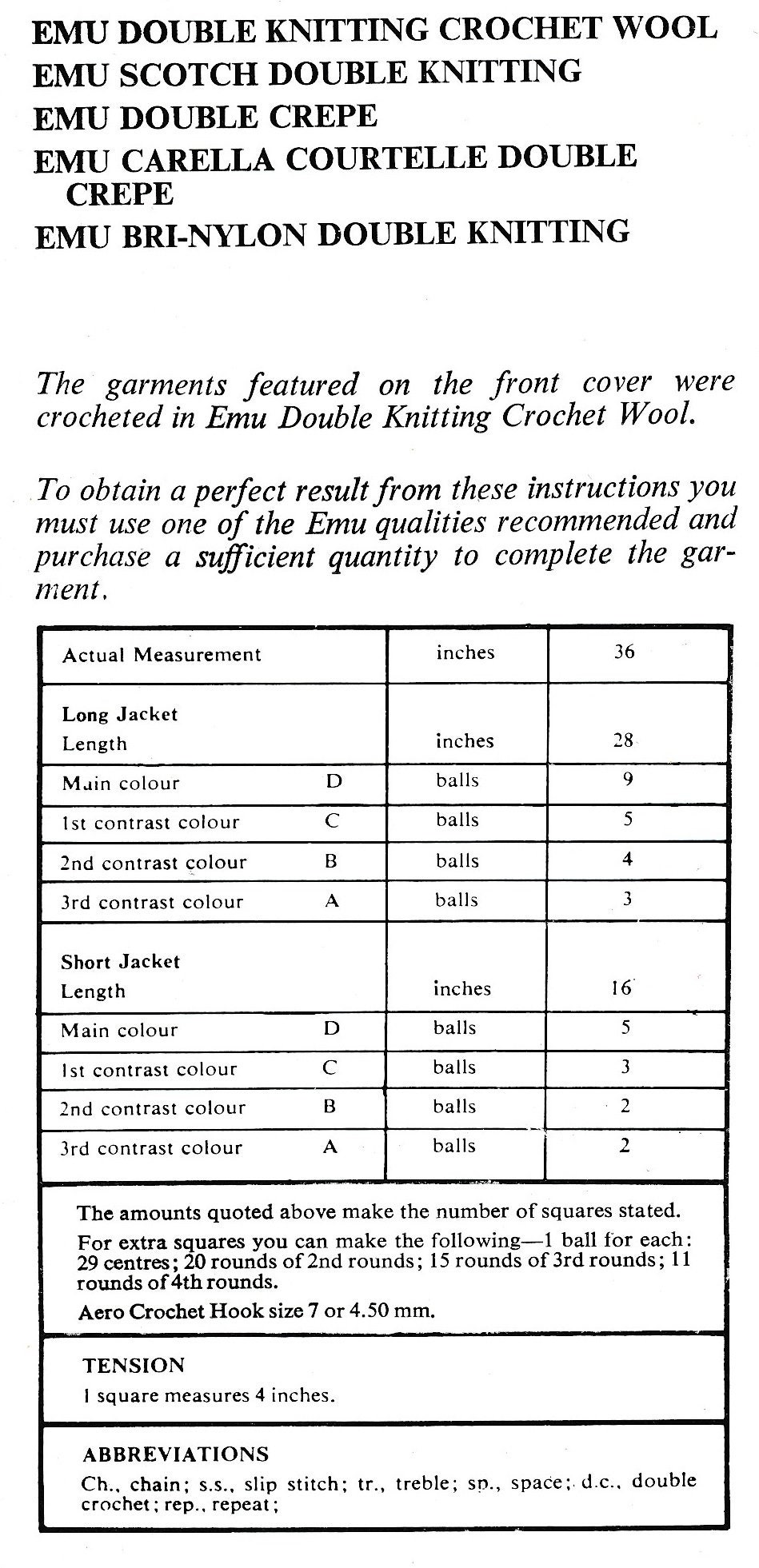 EMU DOUBLE KNITTING CROCHET WOOL
EMU SCOTCH DOUBLE KNITTING
EMU DOUBLE CREPE
EMU CARELLA COURTELLE DOUBLE CREPE
EMU BRI-NYLON DOUBLE KNITTING

The garments featured on the front cover were crocheted in Emu Double Knitting Crochet Wool.

To obtain a perfect result from these instructions you must use one of the Emu qualities recommended and purchase a sufficient quantity to complete the garment.

| Actual Measurement | | inches | 36 |
|---|---|---|---|
| Long Jacket Length | | inches | 28 |
| Main colour | D | balls | 9 |
| 1st contrast colour | C | balls | 5 |
| 2nd contrast colour | B | balls | 4 |
| 3rd contrast colour | A | balls | 3 |
| Short Jacket Length | | inches | 16 |
| Main colour | D | balls | 5 |
| 1st contrast colour | C | balls | 3 |
| 2nd contrast colour | B | balls | 2 |
| 3rd contrast colour | A | balls | 2 |

The amounts quoted above make the number of squares stated.
For extra squares you can make the following—1 ball for each: 29 centres; 20 rounds of 2nd rounds; 15 rounds of 3rd rounds; 11 rounds of 4th rounds.
Aero Crochet Hook size 7 or 4.50 mm.

TENSION
1 square measures 4 inches.

ABBREVIATIONS
Ch., chain; s.s., slip stitch; tr., treble; sp., space; d.c., double crochet; rep., repeat;